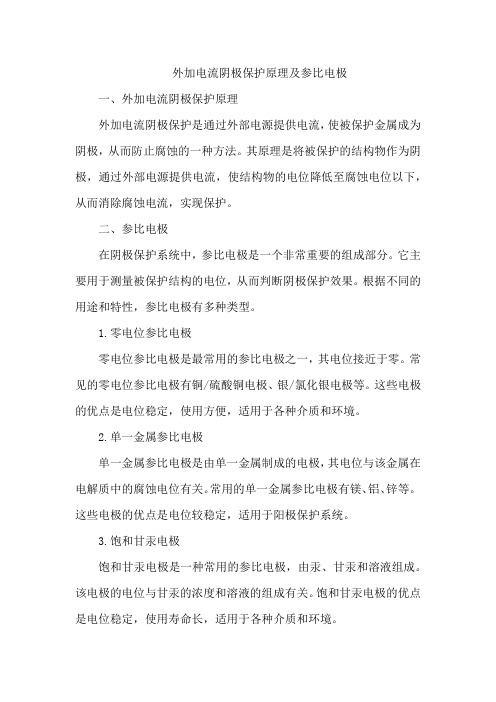 外加电流阴极保护原理及参比电极

一、外加电流阴极保护原理

外加电流阴极保护是通过外部电源提供电流，使被保护金属成为阴极，从而防止腐蚀的一种方法。其原理是将被保护的结构物作为阴极，通过外部电源提供电流，使结构物的电位降低至腐蚀电位以下，从而消除腐蚀电流，实现保护。

二、参比电极

在阴极保护系统中，参比电极是一个非常重要的组成部分。它主要用于测量被保护结构的电位，从而判断阴极保护效果。根据不同的用途和特性，参比电极有多种类型。

1.零电位参比电极

零电位参比电极是最常用的参比电极之一，其电位接近于零。常见的零电位参比电极有铜/硫酸铜电极、银/氯化银电极等。这些电极的优点是电位稳定，使用方便，适用于各种介质和环境。

2.单一金属参比电极

单一金属参比电极是由单一金属制成的电极，其电位与该金属在电解质中的腐蚀电位有关。常用的单一金属参比电极有镁、铝、锌等。这些电极的优点是电位较稳定，适用于阳极保护系统。

3.饱和甘汞电极

饱和甘汞电极是一种常用的参比电极，由汞、甘汞和溶液组成。该电极的电位与甘汞的浓度和溶液的组成有关。饱和甘汞电极的优点是电位稳定，使用寿命长，适用于各种介质和环境。